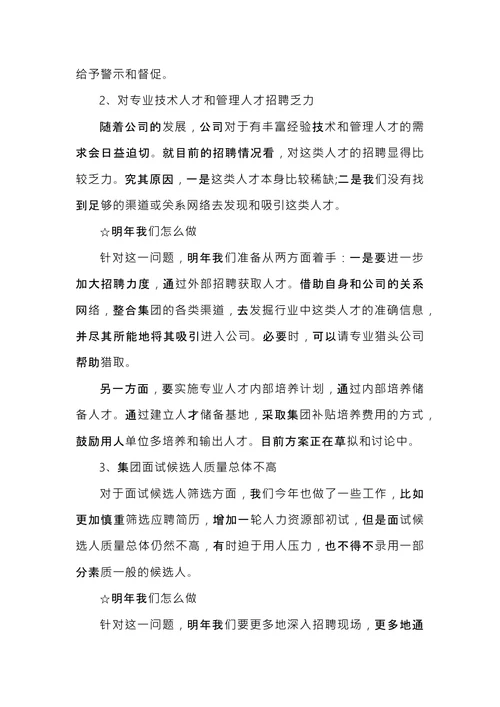 给予警示和督促。

2、对专业技术人才和管理人才招聘乏力

随着公司的发展，公司对于有丰富经验技术和管理人才的需求会日益迫切。就目前的招聘情况看，对这类人才的招聘显得比较乏力。究其原因，一是这类人才本身比较稀缺;二是我们没有找到足够的渠道或关系网络去发现和吸引这类人才。

☆明年我们怎么做

针对这一问题，明年我们准备从两方面着手：一是要进一步加大招聘力度，通过外部招聘获取人才。借助自身和公司的关系网络，整合集团的各类渠道，去发掘行业中这类人才的准确信息，并尽其所能地将其吸引进入公司。必要时，可以请专业猎头公司帮助猎取。

另一方面，要实施专业人才内部培养计划，通过内部培养储备人才。通过建立人才储备基地，采取集团补贴培养费用的方式，鼓励用人单位多培养和输出人才。目前方案正在草拟和讨论中。

3、集团面试候选人质量总体不高

对于面试候选人筛选方面，我们今年也做了一些工作，比如更加慎重筛选应聘简历，增加一轮人力资源部初试，但是面试候选人质量总体仍然不高，有时迫于用人压力，也不得不录用一部分素质一般的候选人。

☆明年我们怎么做

针对这一问题，明年我们要更多地深入招聘现场，更多地通